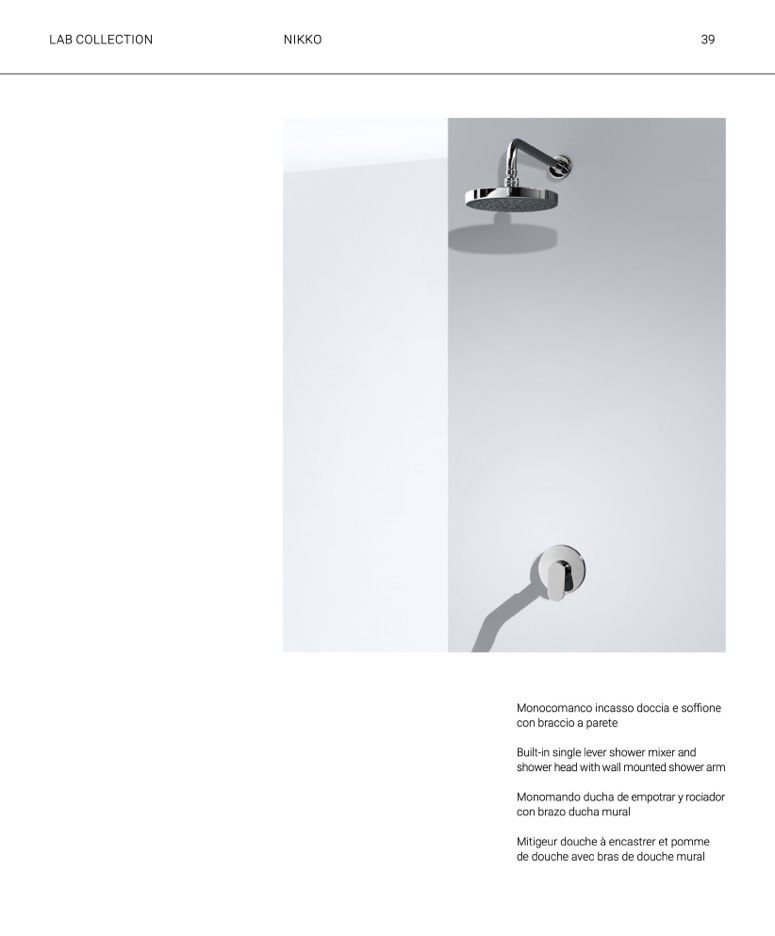 LAB COLLECTION NIKKO 39

Monocomanco incasso doccia e soffione con braccio a parete

Built-in single lever shower mixer and shower head with wall mounted shower arm

Monomando ducha de empotrar y rociador con brazo ducha mural

Mitigeur douche à encastrer et pomme de douche avec bras de douche mural